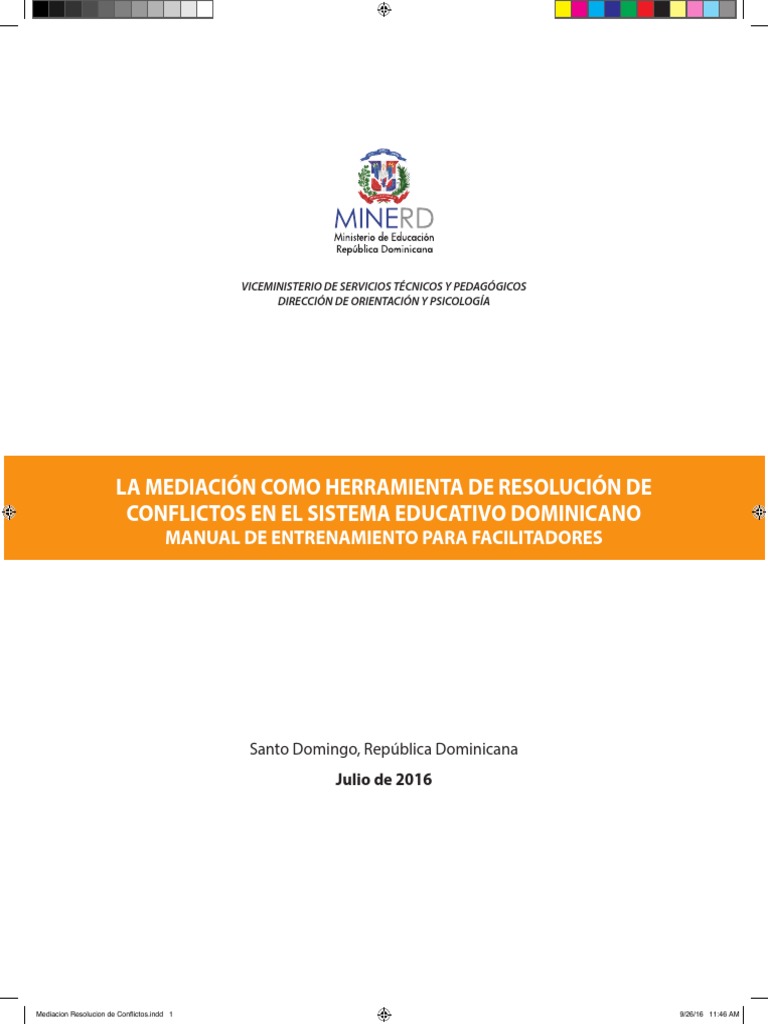 MINERD
Ministerio de Educación
República Dominicana

VICEMINISTERIO DE SERVICIOS TÉCNICOS Y PEDAGÓGICOS
DIRECCIÓN DE ORIENTACIÓN Y PSICOLOGÍA

LA MEDIACIÓN COMO HERRAMIENTA DE RESOLUCIÓN DE CONFLICTOS EN EL SISTEMA EDUCATIVO DOMINICANO
MANUAL DE ENTRENAMIENTO PARA FACILITADORES

Santo Domingo, República Dominicana
Julio de 2016

Mediacion Resolucion de Conflictos.indd 1

9/26/16 11:46 AM